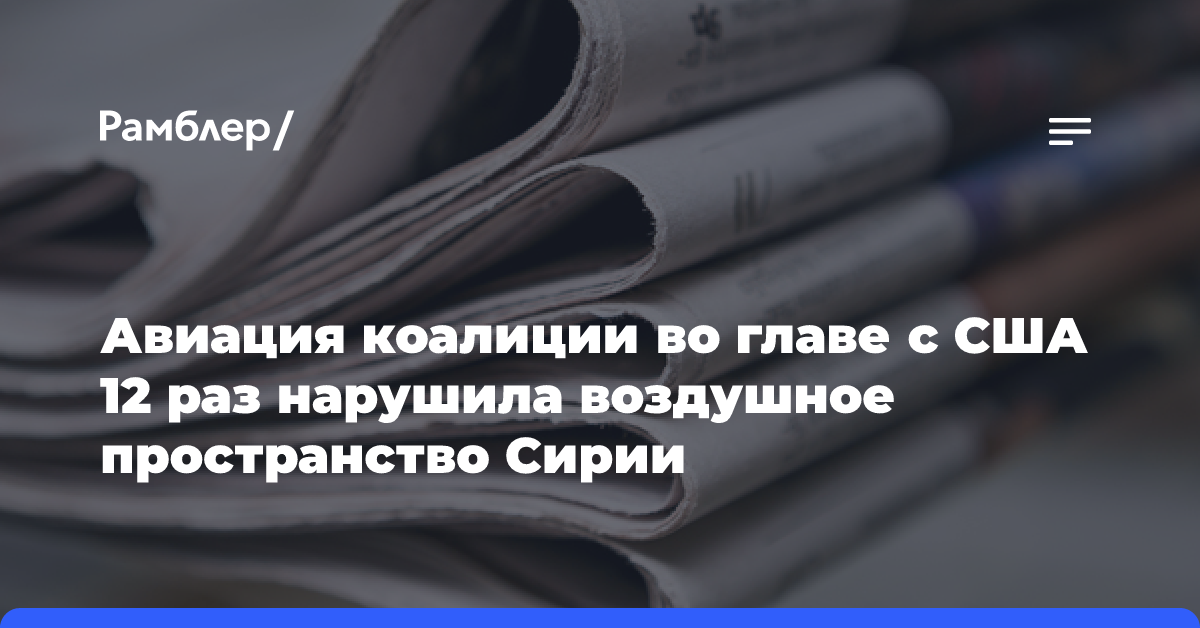 Рамблер/

Авиация коалиции во главе с США 12 раз нарушила воздушное пространство Сирии